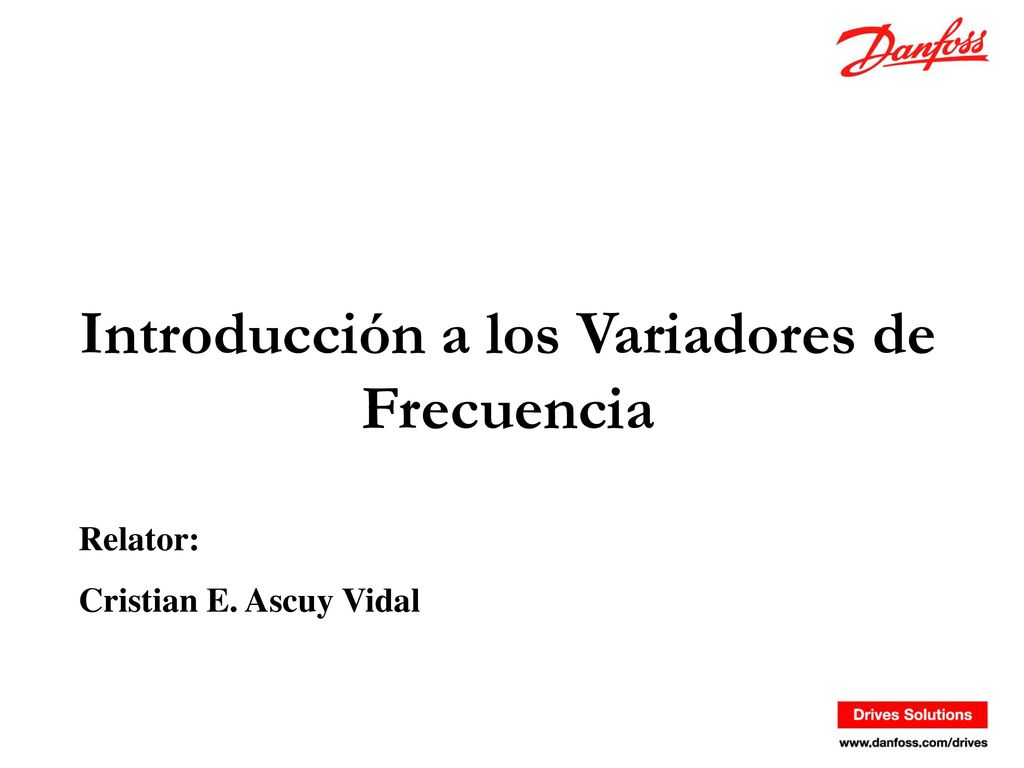 Danfoss

Introducción a los Variadores de Frecuencia

Relator:

Cristian E. Ascuy Vidal

Drives Solutions

www.danfoss.com/drives